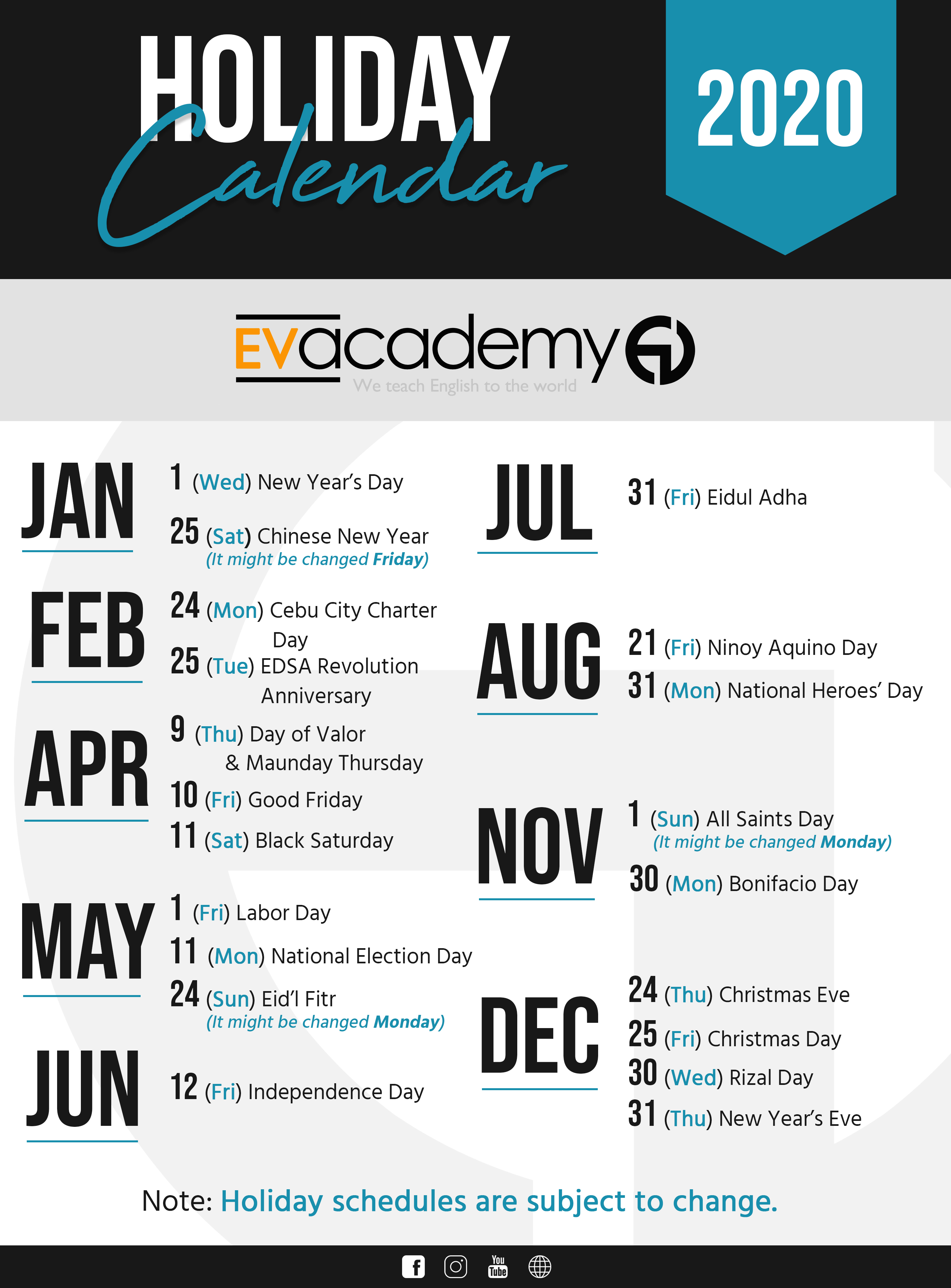 HOLIDAY Calendar

2020

EVacademy
We teach English to the world

JAN

1 (Wed) New Year's Day

25 (Sat) Chinese New Year
(It might be changed Friday)

FEB

24 (Mon) Cebu City Charter Day

25 (Tue) EDSA Revolution Anniversary

APR

9 (Thu) Day of Valor & Maunday Thursday

10 (Fri) Good Friday

11 (Sat) Black Saturday

MAY

1 (Fri) Labor Day

11 (Mon) National Election Day

24 (Sun) Eid'l Fitr
(It might be changed Monday)

JUN

12 (Fri) Independence Day

JUL

31 (Fri) Eidul Adha

AUG

21 (Fri) Ninoy Aquino Day

31 (Mon) National Heroes' Day

NOV

1 (Sun) All Saints Day
(It might be changed Monday)

30 (Mon) Bonifacio Day

DEC

24 (Thu) Christmas Eve

25 (Fri) Christmas Day

30 (Wed) Rizal Day

31 (Thu) New Year's Eve

Note: Holiday schedules are subject to change.

You Tube